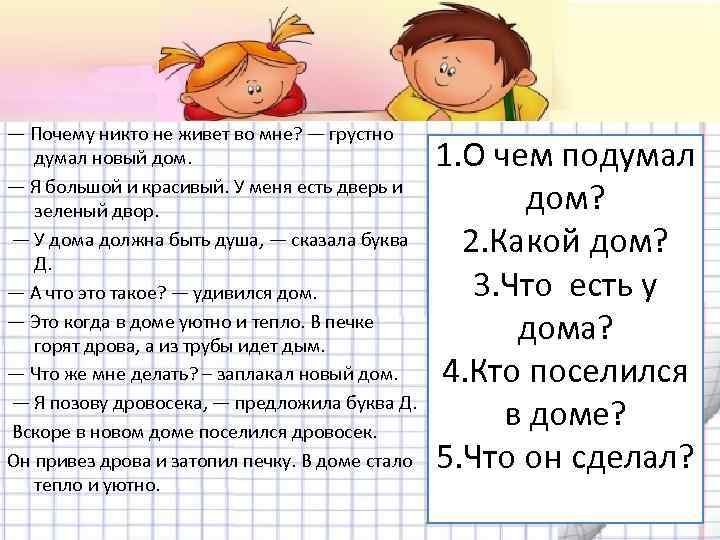 — Почему никто не живет во мне? — грустно думал новый дом.

— Я большой и красивый. У меня есть дверь и зеленый двор.

— У дома должна быть душа, — сказала буква Д.

— А что это такое? — удивился дом.

— Это когда в доме уютно и тепло. В печке горят дрова, а из трубы идет дым.

— Что же мне делать? – заплакал новый дом.

— Я позову дровосека, — предложила буква Д.

Вскоре в новом доме поселился дровосек.

Он привез дрова и затопил печку. В доме стало тепло и уютно.

1.О чем подумал дом?
2.Какой дом?
3.Что есть у дома?
4.Кто поселился в доме?
5.Что он сделал?